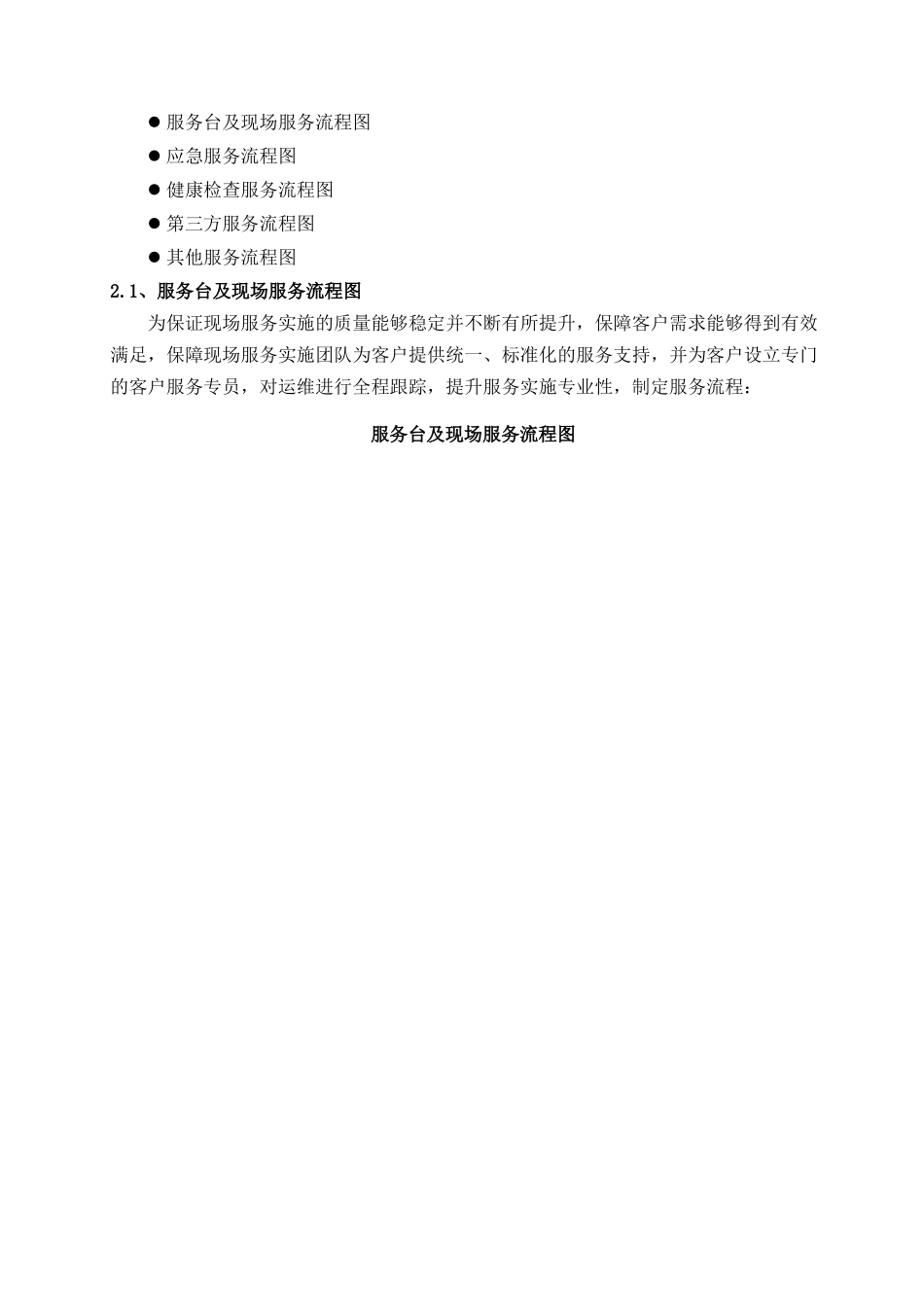 ● 服务台及现场服务流程图
● 应急服务流程图
● 健康检查服务流程图
● 第三方服务流程图
● 其他服务流程图

2.1、服务台及现场服务流程图

为保证现场服务实施的质量能够稳定并不断有所提升，保障客户需求能够得到有效满足，保障现场服务实施团队为客户提供统一、标准化的服务支持，并为客户设立专门的客户服务专员，对运维进行全程跟踪，提升服务实施专业性，制定服务流程：

服务台及现场服务流程图